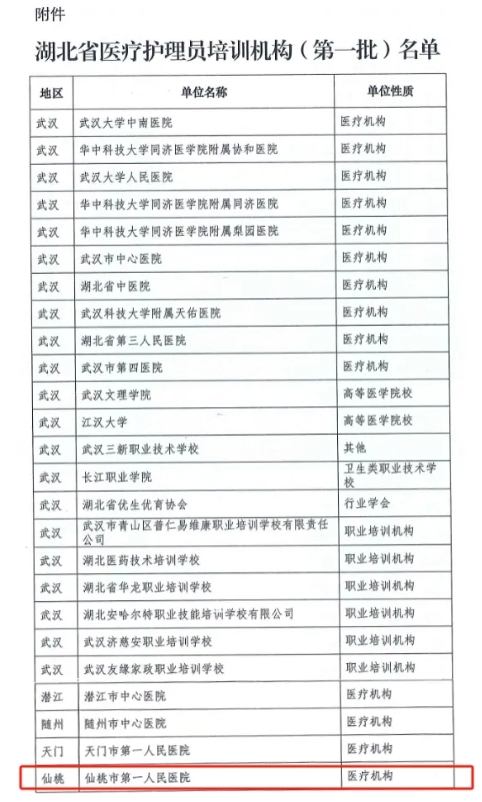 附件

湖北省医疗护理员培训机构（第一批）名单

| 地区 | 单位名称 | 单位性质 |
|---|---|---|
| 武汉 | 武汉大学中南医院 | 医疗机构 |
| 武汉 | 华中科技大学同济医学院附属协和医院 | 医疗机构 |
| 武汉 | 武汉大学人民医院 | 医疗机构 |
| 武汉 | 华中科技大学同济医学院附属同济医院 | 医疗机构 |
| 武汉 | 华中科技大学同济医学院附属梨园医院 | 医疗机构 |
| 武汉 | 武汉市中心医院 | 医疗机构 |
| 武汉 | 湖北省中医院 | 医疗机构 |
| 武汉 | 武汉科技大学附属天佑医院 | 医疗机构 |
| 武汉 | 湖北省第三人民医院 | 医疗机构 |
| 武汉 | 武汉市第四医院 | 医疗机构 |
| 武汉 | 武汉文理学院 | 高等医学院校 |
| 武汉 | 江汉大学 | 高等医学院校 |
| 武汉 | 武汉三新职业技术学校 | 其他 |
| 武汉 | 长江职业学院 | 卫生类职业技术学校 |
| 武汉 | 湖北省优生优育协会 | 行业学会 |
| 武汉 | 武汉市青山区普仁易维康职业培训学校有限责任公司 | 职业培训机构 |
| 武汉 | 湖北医药技术培训学校 | 职业培训机构 |
| 武汉 | 湖北省华龙职业培训学校 | 职业培训机构 |
| 武汉 | 湖北安哈尔特职业技能培训学校有限公司 | 职业培训机构 |
| 武汉 | 武汉济慈安职业培训学校 | 职业培训机构 |
| 武汉 | 武汉友缘家政职业培训学校 | 职业培训机构 |
| 潜江 | 潜江市中心医院 | 医疗机构 |
| 随州 | 随州市中心医院 | 医疗机构 |
| 天门 | 天门市第一人民医院 | 医疗机构 |
| 仙桃 | 仙桃市第一人民医院 | 医疗机构 |